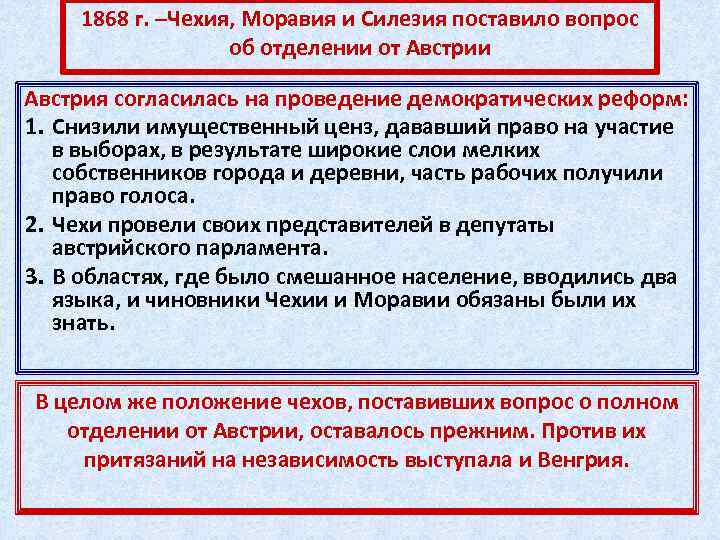 1868 г. –Чехия, Моравия и Силезия поставило вопрос об отделении от Австрии

Австрия согласилась на проведение демократических реформ:

1. Снизили имущественный ценз, дававший право на участие в выборах, в результате широкие слои мелких собственников города и деревни, часть рабочих получили право голоса.
2. Чехи провели своих представителей в депутаты австрийского парламента.
3. В областях, где было смешанное население, вводились два языка, и чиновники Чехии и Моравии обязаны были их знать.

В целом же положение чехов, поставивших вопрос о полном отделении от Австрии, оставалось прежним. Против их притязаний на независимость выступала и Венгрия.